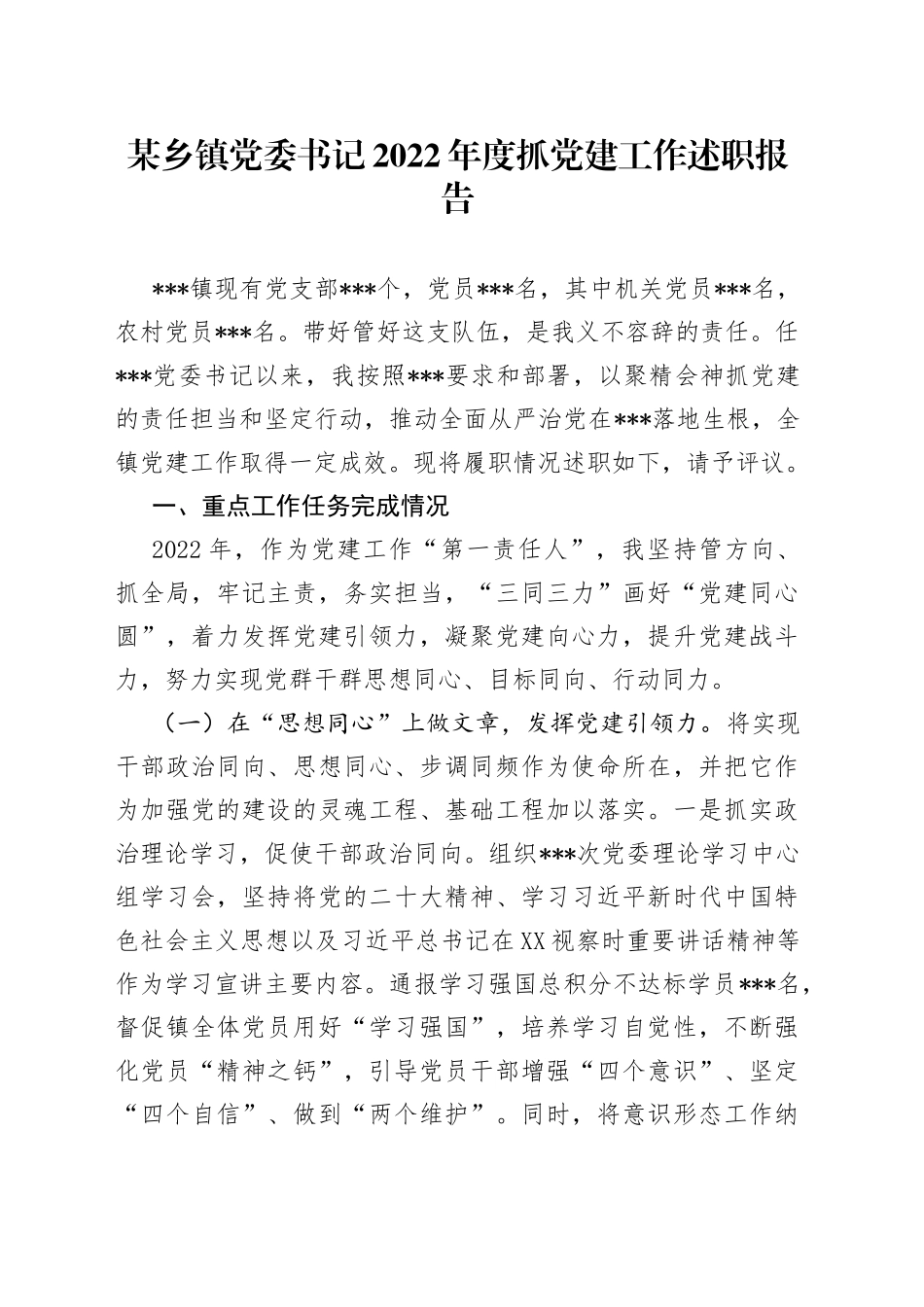 某乡镇党委书记2022年度抓党建工作述职报告

***镇现有党支部***个，党员***名，其中机关党员***名，农村党员***名。带好管好这支队伍，是我义不容辞的责任。任***党委书记以来，我按照***要求和部署，以聚精会神抓党建的责任担当和坚定行动，推动全面从严治党在***落地生根，全镇党建工作取得一定成效。现将履职情况述职如下，请予评议。

一、重点工作任务完成情况

2022年，作为党建工作“第一责任人”，我坚持管方向、抓全局，牢记主责，务实担当，“三同三力”画好“党建同心圆”，着力发挥党建引领力，凝聚党建向心力，提升党建战斗力，努力实现党群干群思想同心、目标同向、行动同力。

（一）在“思想同心”上做文章，发挥党建引领力。将实现干部政治同向、思想同心、步调同频作为使命所在，并把它作为加强党的建设的灵魂工程、基础工程加以落实。一是抓实政治理论学习，促使干部政治同向。组织***次党委理论学习中心组学习会，坚持将党的二十大精神、学习习近平新时代中国特色社会主义思想以及习近平总书记在XX视察时重要讲话精神等作为学习宣讲主要内容。通报学习强国总积分不达标学员***名，督促镇全体党员用好“学习强国”，培养学习自觉性，不断强化党员“精神之钙”，引导党员干部增强“四个意识”、坚定“四个自信”、做到“两个维护”。同时，将意识形态工作纳